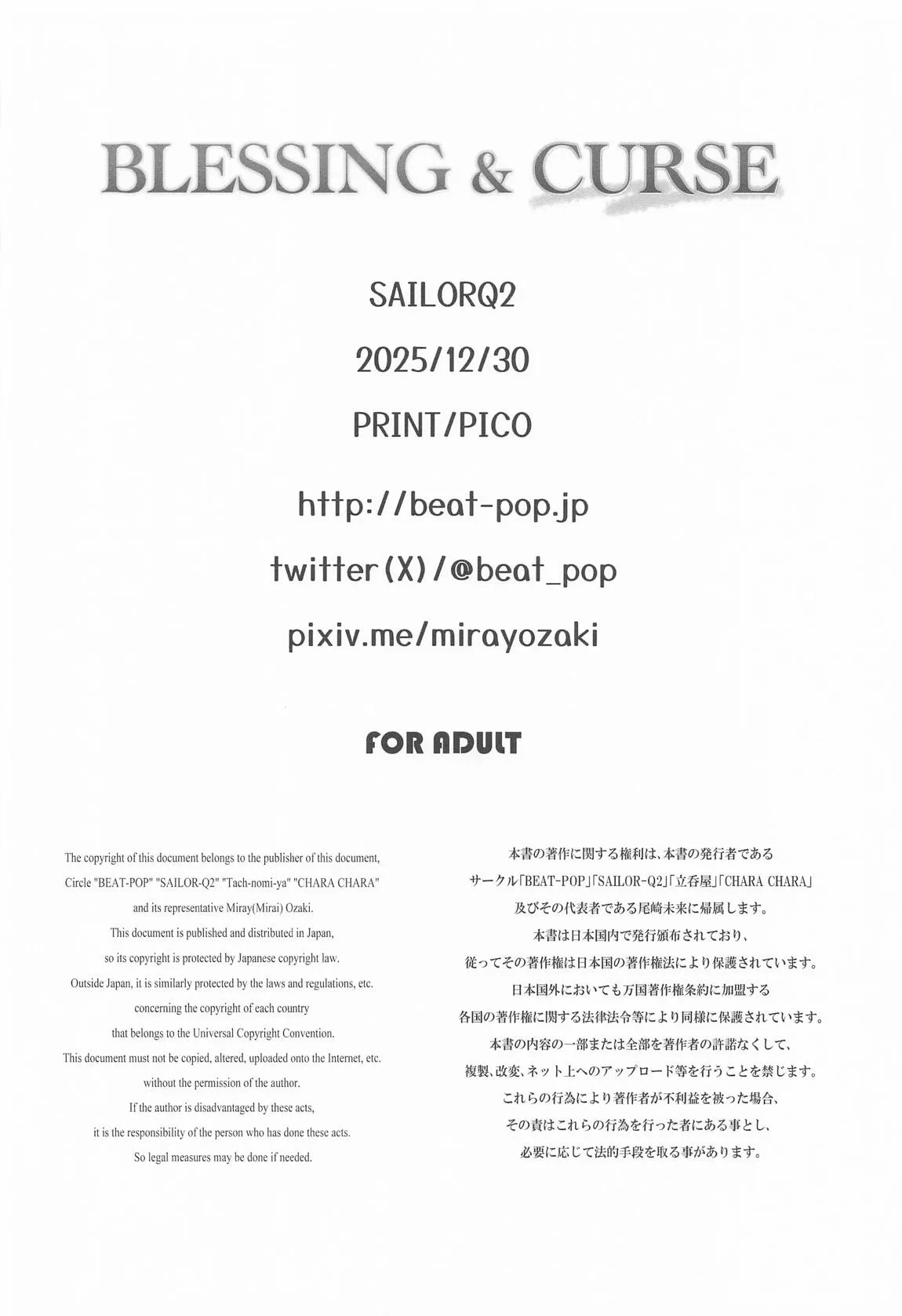 BLESSING & CURSE

SAILORQ2

2025/12/30

PRINT/PICO

http://beat-pop.jp

twitter(X)/@beat_pop

pixiv.me/mirayozaki

FOR ADULT

The copyright of this document belongs to the publisher of this document, Circle "BEAT-POP" "SAILOR-Q2" "Tach-nomi-ya" "CHARA CHARA" and its representative Miray(Mirai) Ozaki. This document is published and distributed in Japan, so its copyright is protected by Japanese copyright law. Outside Japan, it is similarly protected by the laws and regulations, etc. concerning the copyright of each country that belongs to the Universal Copyright Convention. This document must not be copied, altered, uploaded onto the Internet, etc. without the permission of the author. If the author is disadvantaged by these acts, it is the responsibility of the person who has done these acts. So legal measures may be done if needed.

本書の著作に関する権利は、本書の発行者である サークル「BEAT-POP」「SAILOR-Q2」「立呑屋」「CHARA CHARA」 及びその代表者である尾崎未来に帰属します。 本書は日本国内で発行頒布されており、 従ってその著作権は日本国の著作権法により保護されています。 日本国外においても万国著作権条約に加盟する 各国の著作権に関する法律法令等により同様に保護されています。 本書の内容の一部または全部を著作者の許諾なくして、 複製、改変、ネット上へのアップロード等を行うことを禁じます。 これらの行為により著作者が不利益を被った場合、 その責はこれらの行為を行った者にある事とし、 必要に応じて法的手段を取る事があります。